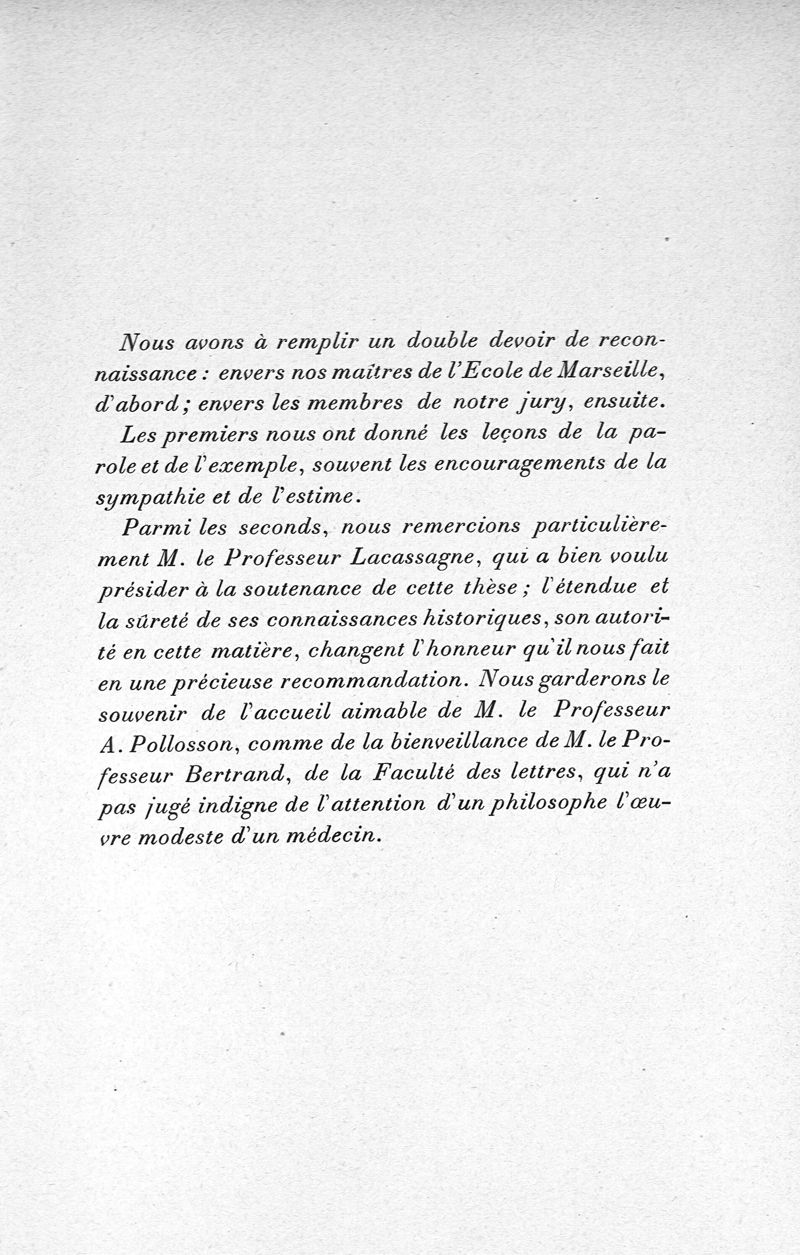 Nous avons à remplir un double devoir de reconnaissance : envers nos maîtres de l'Ecole de Marseille, d'abord ; envers les membres de notre jury, ensuite.

Les premiers nous ont donné les leçons de la parole et de l'exemple, souvent les encouragements de la sympathie et de l'estime.

Parmi les seconds, nous remercions particulièrement M. le Professeur Lacassagne, qui a bien voulu présider à la soutenance de cette thèse ; l'étendue et la sûreté de ses connaissances historiques, son autorité en cette matière, changent l'honneur qu'il nous fait en une précieuse recommandation. Nous garderons le souvenir de l'accueil aimable de M. le Professeur A. Pollosson, comme de la bienveillance de M. le Professeur Bertrand, de la Faculté des lettres, qui n'a pas jugé indigne de l'attention d'un philosophe l'œuvre modeste d'un médecin.